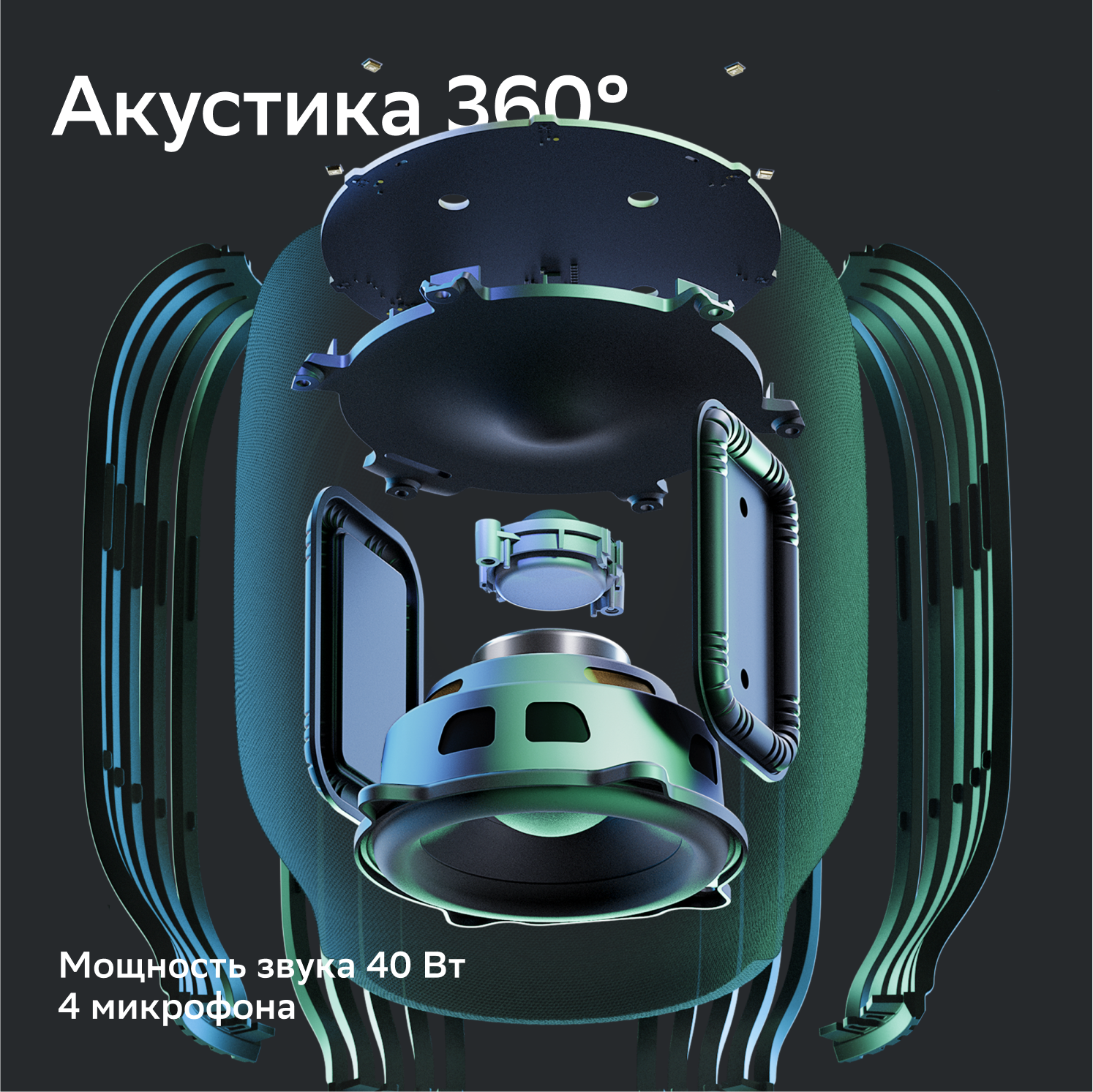 Акустика 360°

Мощность звука 40 Вт
4 микрофона